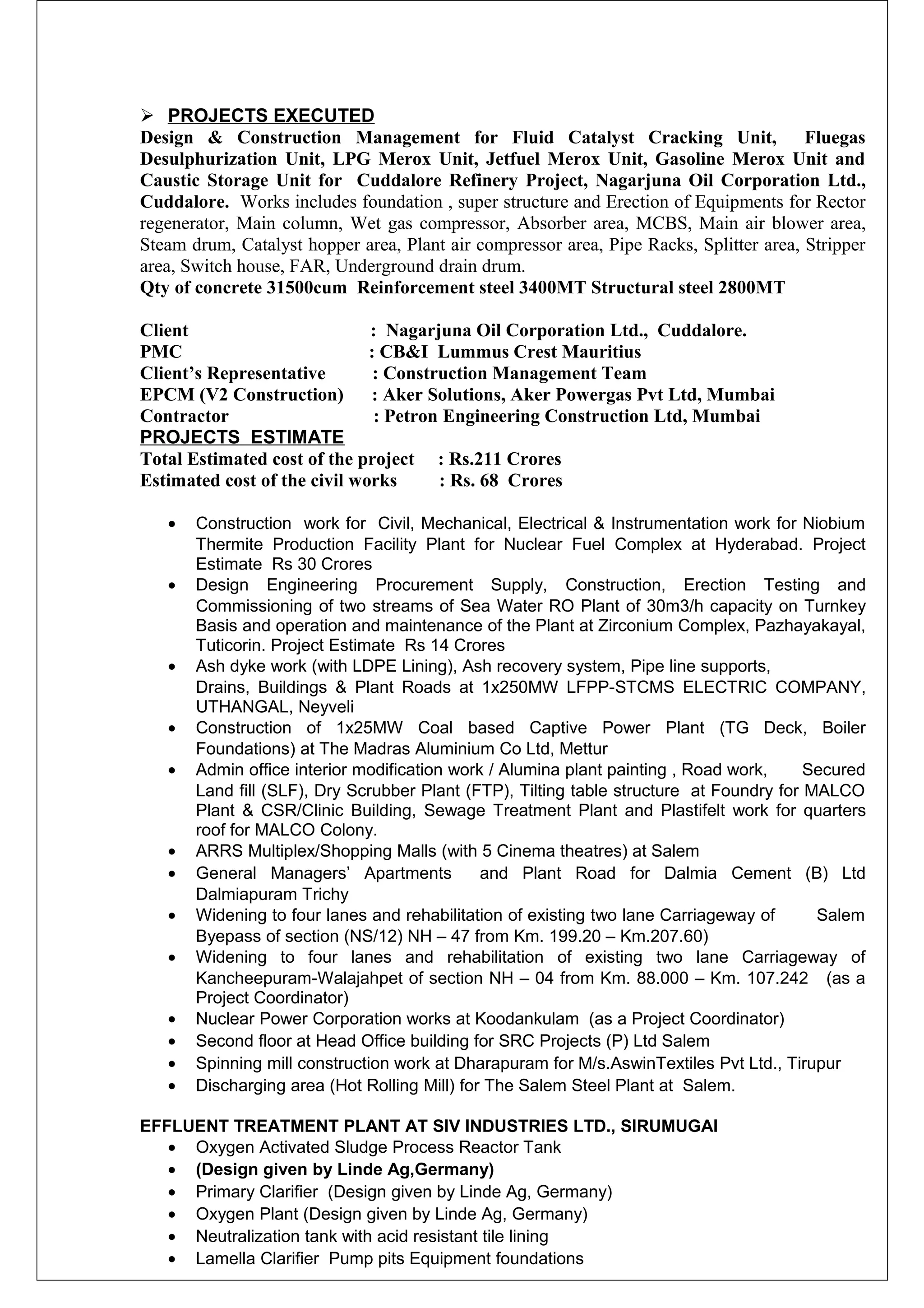 ➢ PROJECTS EXECUTED

Design & Construction Management for Fluid Catalyst Cracking Unit, Fluegas Desulphurization Unit, LPG Merox Unit, Jetfuel Merox Unit, Gasoline Merox Unit and Caustic Storage Unit for Cuddalore Refinery Project, Nagarjuna Oil Corporation Ltd., Cuddalore. Works includes foundation , super structure and Erection of Equipments for Rector regenerator, Main column, Wet gas compressor, Absorber area, MCBS, Main air blower area, Steam drum, Catalyst hopper area, Plant air compressor area, Pipe Racks, Splitter area, Stripper area, Switch house, FAR, Underground drain drum.
Qty of concrete 31500cum Reinforcement steel 3400MT Structural steel 2800MT

Client : Nagarjuna Oil Corporation Ltd., Cuddalore.
PMC : CB&I Lummus Crest Mauritius
Client's Representative : Construction Management Team
EPCM (V2 Construction) : Aker Solutions, Aker Powergas Pvt Ltd, Mumbai
Contractor : Petron Engineering Construction Ltd, Mumbai
PROJECTS ESTIMATE
Total Estimated cost of the project : Rs.211 Crores
Estimated cost of the civil works : Rs. 68 Crores

• Construction work for Civil, Mechanical, Electrical & Instrumentation work for Niobium Thermite Production Facility Plant for Nuclear Fuel Complex at Hyderabad. Project Estimate Rs 30 Crores
• Design Engineering Procurement Supply, Construction, Erection Testing and Commissioning of two streams of Sea Water RO Plant of 30m3/h capacity on Turnkey Basis and operation and maintenance of the Plant at Zirconium Complex, Pazhayakayal, Tuticorin. Project Estimate Rs 14 Crores
• Ash dyke work (with LDPE Lining), Ash recovery system, Pipe line supports, Drains, Buildings & Plant Roads at 1x250MW LFPP-STCMS ELECTRIC COMPANY, UTHANGAL, Neyveli
• Construction of 1x25MW Coal based Captive Power Plant (TG Deck, Boiler Foundations) at The Madras Aluminium Co Ltd, Mettur
• Admin office interior modification work / Alumina plant painting , Road work, Secured Land fill (SLF), Dry Scrubber Plant (FTP), Tilting table structure at Foundry for MALCO Plant & CSR/Clinic Building, Sewage Treatment Plant and Plastifelt work for quarters roof for MALCO Colony.
• ARRS Multiplex/Shopping Malls (with 5 Cinema theatres) at Salem
• General Managers' Apartments and Plant Road for Dalmia Cement (B) Ltd Dalmiapuram Trichy
• Widening to four lanes and rehabilitation of existing two lane Carriageway of Salem Byepass of section (NS/12) NH – 47 from Km. 199.20 – Km.207.60)
• Widening to four lanes and rehabilitation of existing two lane Carriageway of Kancheepuram-Walajahpet of section NH – 04 from Km. 88.000 – Km. 107.242 (as a Project Coordinator)
• Nuclear Power Corporation works at Koodankulam (as a Project Coordinator)
• Second floor at Head Office building for SRC Projects (P) Ltd Salem
• Spinning mill construction work at Dharapuram for M/s.AswinTextiles Pvt Ltd., Tirupur
• Discharging area (Hot Rolling Mill) for The Salem Steel Plant at Salem.

EFFLUENT TREATMENT PLANT AT SIV INDUSTRIES LTD., SIRUMUGAI
• Oxygen Activated Sludge Process Reactor Tank
• (Design given by Linde Ag,Germany)
• Primary Clarifier (Design given by Linde Ag, Germany)
• Oxygen Plant (Design given by Linde Ag, Germany)
• Neutralization tank with acid resistant tile lining
• Lamella Clarifier Pump pits Equipment foundations